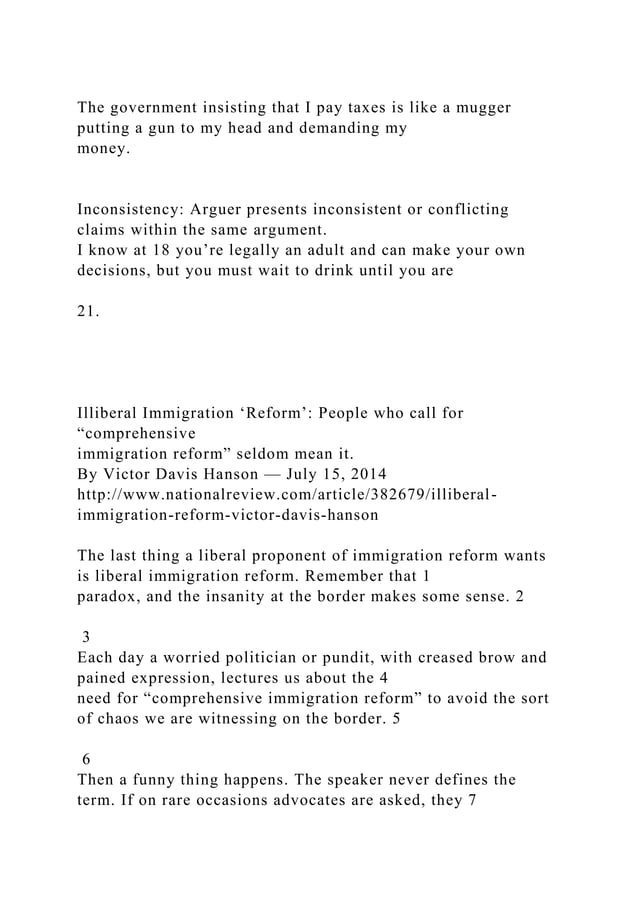 The government insisting that I pay taxes is like a mugger putting a gun to my head and demanding my money.

Inconsistency: Arguer presents inconsistent or conflicting claims within the same argument.
I know at 18 you’re legally an adult and can make your own decisions, but you must wait to drink until you are

21.

Illiberal Immigration ‘Reform’: People who call for “comprehensive immigration reform” seldom mean it.
By Victor Davis Hanson — July 15, 2014
http://www.nationalreview.com/article/382679/illiberal-immigration-reform-victor-davis-hanson

The last thing a liberal proponent of immigration reform wants is liberal immigration reform. Remember that 1
paradox, and the insanity at the border makes some sense. 2

3
Each day a worried politician or pundit, with creased brow and pained expression, lectures us about the 4
need for “comprehensive immigration reform” to avoid the sort of chaos we are witnessing on the border. 5

6
Then a funny thing happens. The speaker never defines the term. If on rare occasions advocates are asked, they 7